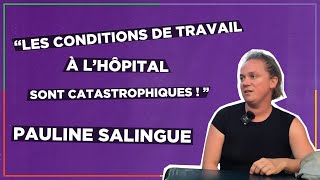 “LES CONDITIONS DE TRAVAIL
À L’HÔPITAL
SONT CATASTROPHIQUES ! ”

PAULINE SALINGUE